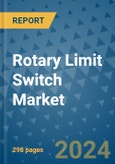 REPORT

Rotary Limit Switch Market

298 pages

2024